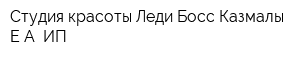 Студия красоты Леди Босс Казмалы Е А  ИП